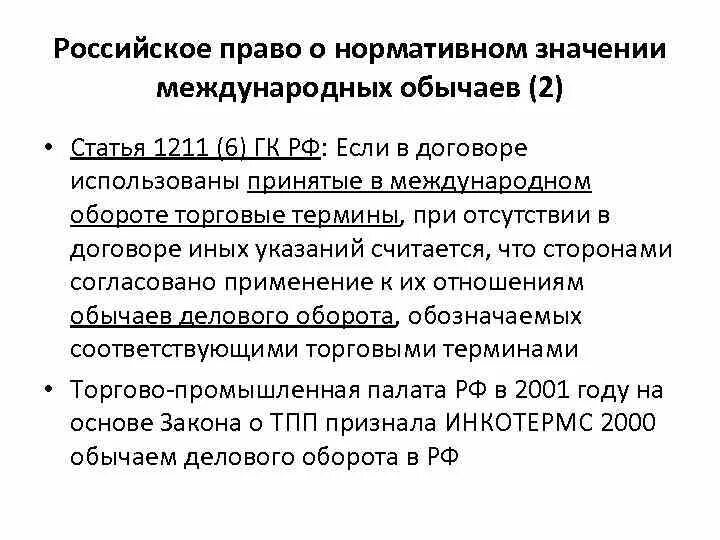 Российское право о нормативном значении международных обычаев (2)

• Статья 1211 (6) ГК РФ: Если в договоре использованы принятые в международном обороте торговые термины, при отсутствии в договоре иных указаний считается, что сторонами согласовано применение к их отношениям обычаев делового оборота, обозначаемых соответствующими торговыми терминами

• Торгово-промышленная палата РФ в 2001 году на основе Закона о ТПП признала ИНКОТЕРМС 2000 обычаем делового оборота в РФ